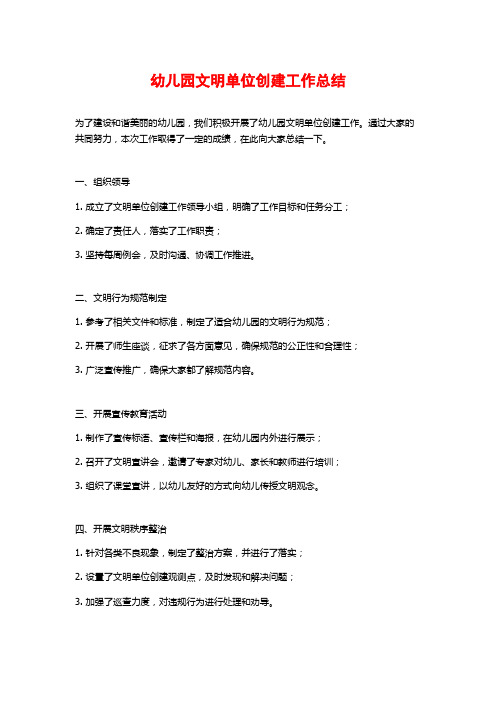 幼儿园文明单位创建工作总结

为了建设和谐美丽的幼儿园，我们积极开展了幼儿园文明单位创建工作。通过大家的共同努力，本次工作取得了一定的成绩，在此向大家总结一下。

一、组织领导

1. 成立了文明单位创建工作领导小组，明确了工作目标和任务分工；

2. 确定了责任人，落实了工作职责；

3. 坚持每周例会，及时沟通、协调工作推进。

二、文明行为规范制定

1. 参考了相关文件和标准，制定了适合幼儿园的文明行为规范；

2. 开展了师生座谈，征求了各方面意见，确保规范的公正性和合理性；

3. 广泛宣传推广，确保大家都了解规范内容。

三、开展宣传教育活动

1. 制作了宣传标语、宣传栏和海报，在幼儿园内外进行展示；

2. 召开了文明宣讲会，邀请了专家对幼儿、家长和教师进行培训；

3. 组织了课堂宣讲，以幼儿友好的方式向幼儿传授文明观念。

四、开展文明秩序整治

1. 针对各类不良现象，制定了整治方案，并进行了落实；

2. 设置了文明单位创建观测点，及时发现和解决问题；

3. 加强了巡查力度，对违规行为进行处理和劝导。